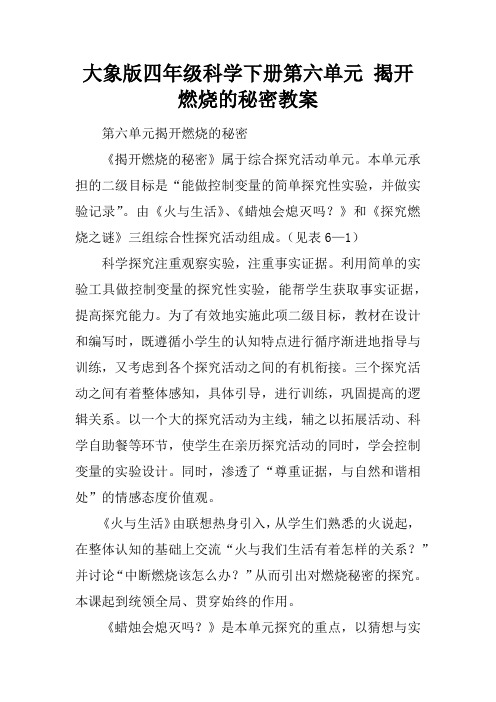 大象版四年级科学下册第六单元 揭开燃烧的秘密教案

第六单元揭开燃烧的秘密

《揭开燃烧的秘密》属于综合探究活动单元。本单元承担的二级目标是“能做控制变量的简单探究性实验，并做实验记录”。由《火与生活》、《蜡烛会熄灭吗？》和《探究燃烧之谜》三组综合性探究活动组成。（见表 6—1）

科学探究注重观察实验，注重事实证据。利用简单的实验工具做控制变量的探究性实验，能帮学生获取事实证据，提高探究能力。为了有效地实施此项二级目标，教材在设计和编写时，既遵循小学生的认知特点进行循序渐进地指导与训练，又考虑到各个探究活动之间的有机衔接。三个探究活动之间有着整体感知，具体引导，进行训练，巩固提高的逻辑关系。以一个大的探究活动为主线，辅之以拓展活动、科学自助餐等环节，使学生在亲历探究活动的同时，学会控制变量的实验设计。同时，渗透了“尊重证据，与自然和谐相处”的情感态度价值观。

《火与生活》由联想热身引入，从学生们熟悉的火说起，在整体认知的基础上交流“火与我们生活有着怎样的关系？”并讨论“中断燃烧该怎么办？”从而引出对燃烧秘密的探究。本课起到统领全局、贯穿始终的作用。

《蜡烛会熄灭吗？》是本单元探究的重点，以猜想与实